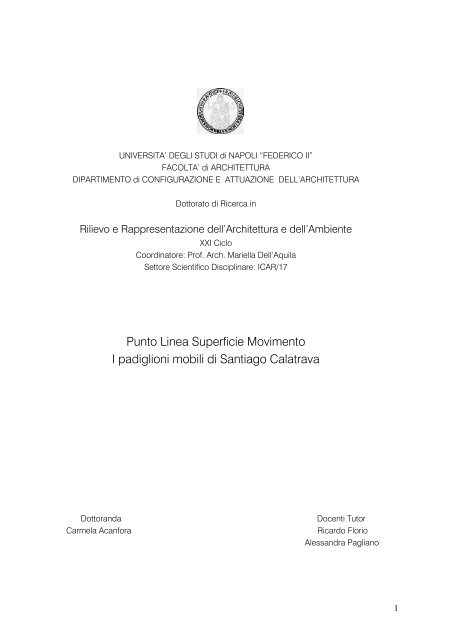 UNIVERSITA' DEGLI STUDI di NAPOLI "FEDERICO II"
FACOLTA' di ARCHITETTURA
DIPARTIMENTO di CONFIGURAZIONE E ATTUAZIONE DELL'ARCHITETTURA

Dottorato di Ricerca in

Rilievo e Rappresentazione dell'Architettura e dell'Ambiente
XXI Ciclo
Coordinatore: Prof. Arch. Mariella Dell'Aquila
Settore Scientifico Disciplinare: ICAR/17

Punto Linea Superficie Movimento
I padiglioni mobili di Santiago Calatrava

Dottoranda
Carmela Acanfora

Docenti Tutor
Ricardo Florio
Alessandra Pagliano

1